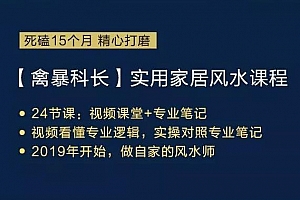 死磕15个月 精心打磨

【禽暴科长】实用家居风水课程

• 24节课：视频课堂+专业笔记
• 视频看懂专业逻辑，实操对照专业笔记
• 2019年开始，做自家的风水师